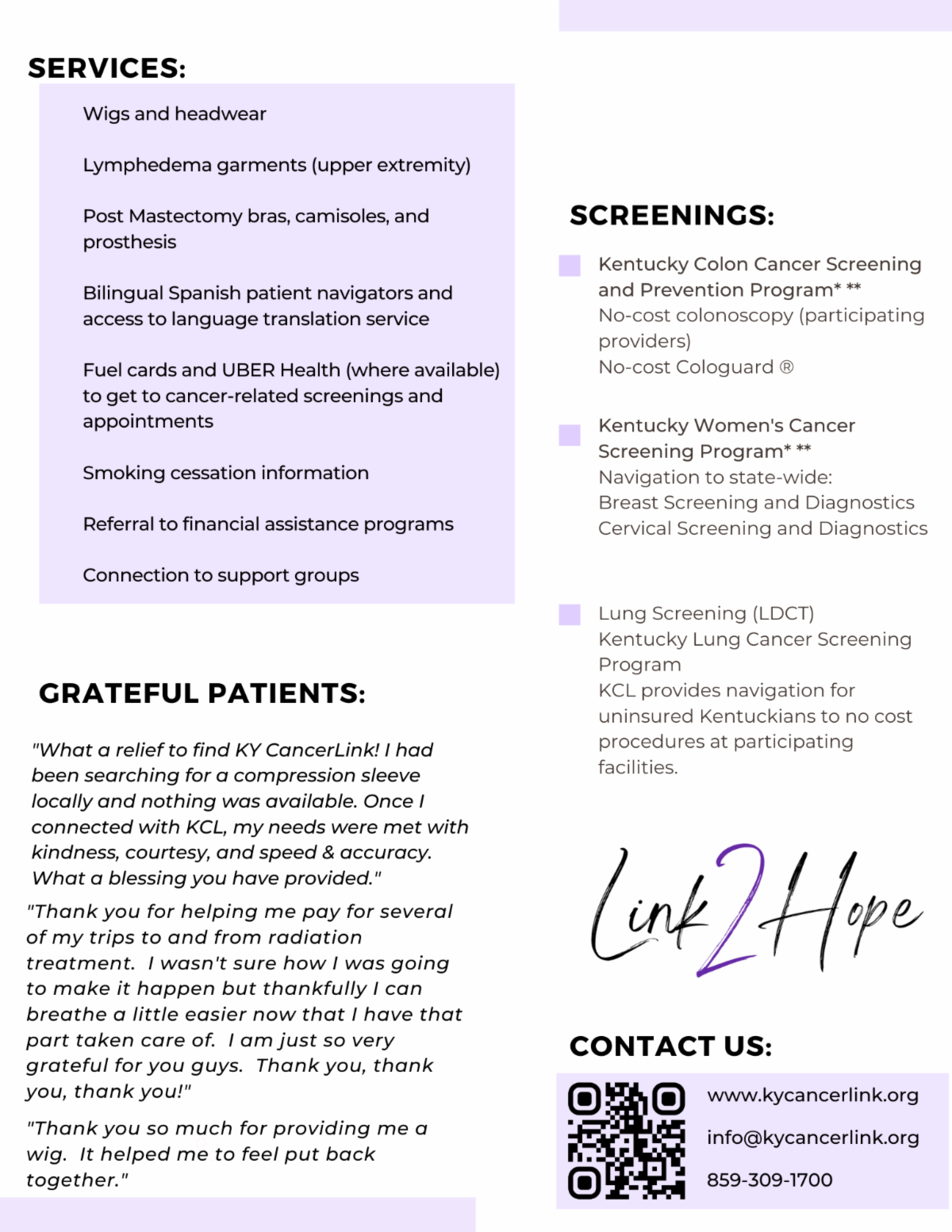 SERVICES:

Wigs and headwear

Lymphedema garments (upper extremity)

Post Mastectomy bras, camisoles, and prosthesis

Bilingual Spanish patient navigators and access to language translation service

Fuel cards and UBER Health (where available) to get to cancer-related screenings and appointments

Smoking cessation information

Referral to financial assistance programs

Connection to support groups

GRATEFUL PATIENTS:

"What a relief to find KY CancerLink! I had been searching for a compression sleeve locally and nothing was available. Once I connected with KCL, my needs were met with kindness, courtesy, and speed & accuracy. What a blessing you have provided."

"Thank you for helping me pay for several of my trips to and from radiation treatment. I wasn't sure how I was going to make it happen but thankfully I can breathe a little easier now that I have that part taken care of. I am just so very grateful for you guys. Thank you, thank you, thank you!"

"Thank you so much for providing me a wig. It helped me to feel put back together."

SCREENINGS:

Kentucky Colon Cancer Screening and Prevention Program* **
No-cost colonoscopy (participating providers)
No-cost Cologuard ®

Kentucky Women's Cancer Screening Program* **
Navigation to state-wide:
Breast Screening and Diagnostics
Cervical Screening and Diagnostics

Lung Screening (LDCT)
Kentucky Lung Cancer Screening Program
KCL provides navigation for uninsured Kentuckians to no cost procedures at participating facilities.

Link2Hope

CONTACT US:

www.kycancerlink.org

info@kycancerlink.org

859-309-1700